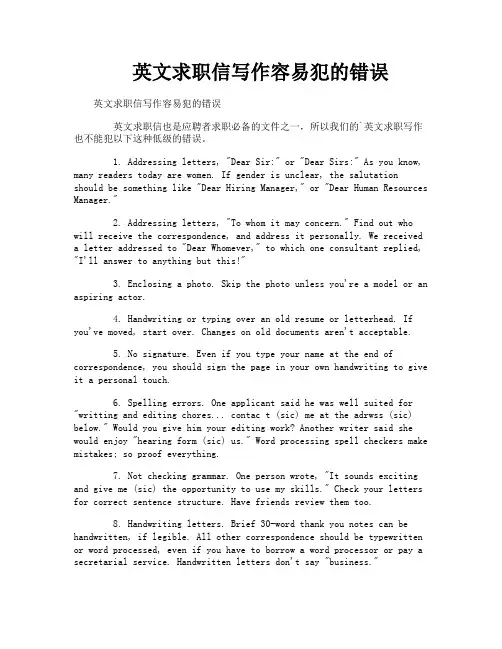 英文求职信写作容易犯的错误

英文求职信写作容易犯的错误

英文求职信也是应聘者求职必备的文件之一，所以我们的`英文求职写作也不能犯以下这种低级的错误。

1. Addressing letters, "Dear Sir:" or "Dear Sirs:" As you know, many readers today are women. If gender is unclear, the salutation should be something like "Dear Hiring Manager," or "Dear Human Resources Manager."

2. Addressing letters, "To whom it may concern." Find out who will receive the correspondence, and address it personally. We received a letter addressed to "Dear Whomever," to which one consultant replied, "I'll answer to anything but this!"

3. Enclosing a photo. Skip the photo unless you're a model or an aspiring actor.

4. Handwriting or typing over an old resume or letterhead. If you've moved, start over. Changes on old documents aren't acceptable.

5. No signature. Even if you type your name at the end of correspondence, you should sign the page in your own handwriting to give it a personal touch.

6. Spelling errors. One applicant said he was well suited for "writting and editing chores... contac t (sic) me at the adrwss (sic) below." Would you give him your editing work? Another writer said she would enjoy "hearing form (sic) us." Word processing spell checkers make mistakes; so proof everything.

7. Not checking grammar. One person wrote, "It sounds exciting and give me (sic) the opportunity to use my skills." Check your letters for correct sentence structure. Have friends review them too.

8. Handwriting letters. Brief 30-word thank you notes can be handwritten, if legible. All other correspondence should be typewritten or word processed, even if you have to borrow a word processor or pay a secretarial service. Handwritten letters don't say "business."